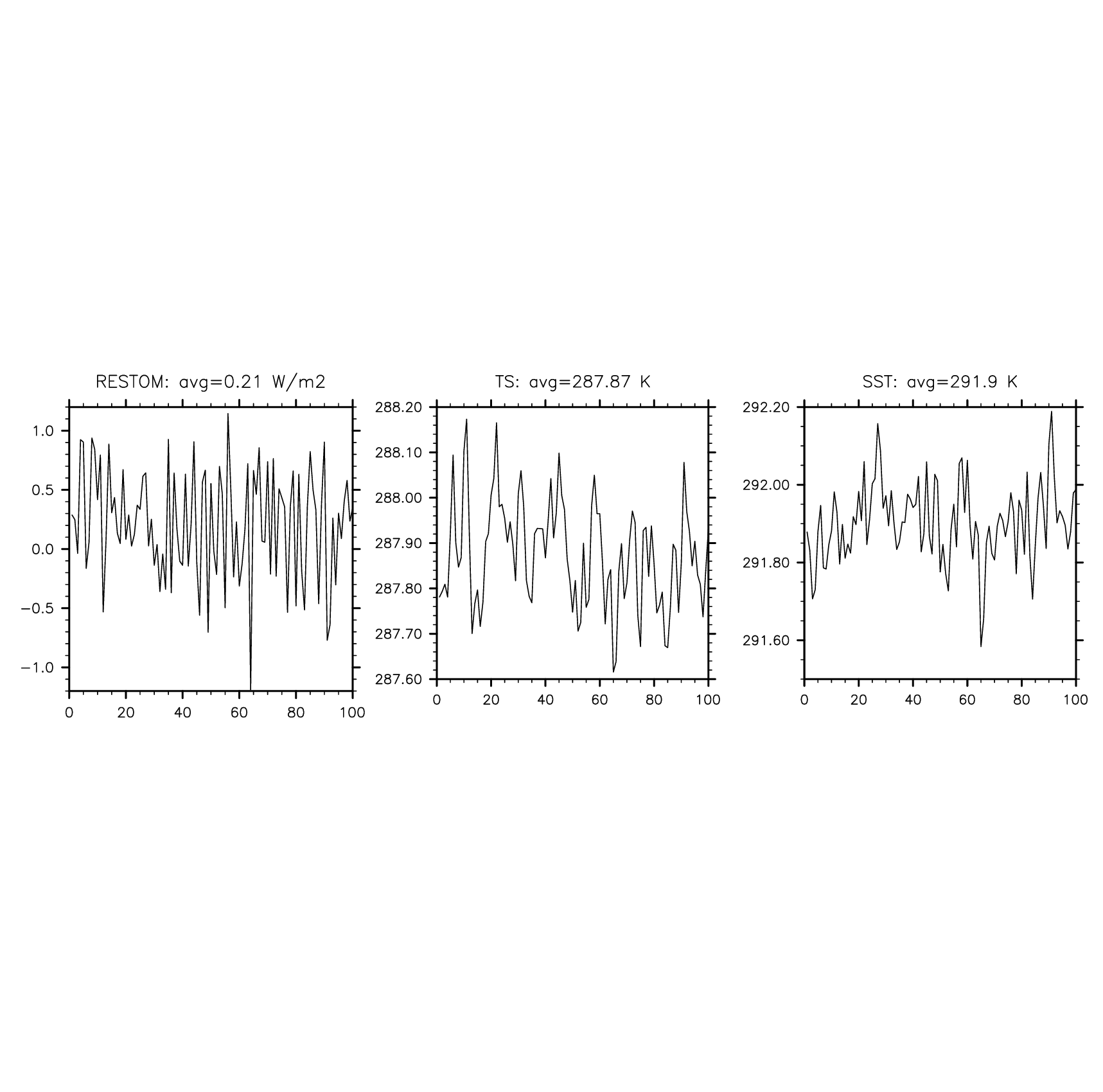 RESTOM: avg=0.21 W/m2

1.0
0.5
0.0
−0.5
−1.0
0
20
40
60
80
100

TS: avg=287.87 K

288.20
288.10
288.00
287.90
287.80
287.70
287.60
0
20
40
60
80
100

SST: avg=291.9 K

292.20
292.00
291.80
291.60
0
20
40
60
80
100